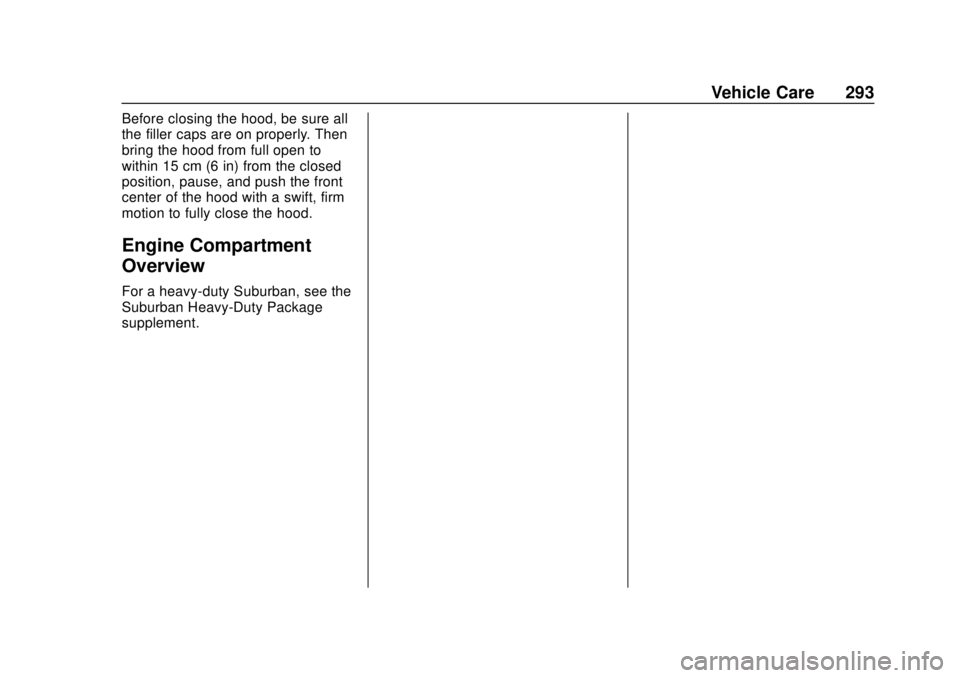 Vehicle Care 293

Before closing the hood, be sure all the filler caps are on properly. Then bring the hood from full open to within 15 cm (6 in) from the closed position, pause, and push the front center of the hood with a swift, firm motion to fully close the hood.

Engine Compartment Overview

For a heavy-duty Suburban, see the Suburban Heavy-Duty Package supplement.

carmanualsonline.info